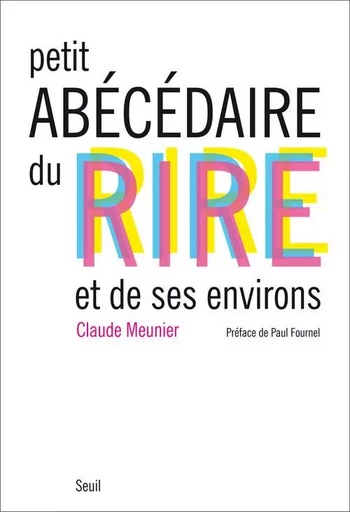 petit
ABÉCÉDAIRE
du RIRE
et de ses environs

Claude Meunier

Préface de Paul Fournel

Seuil